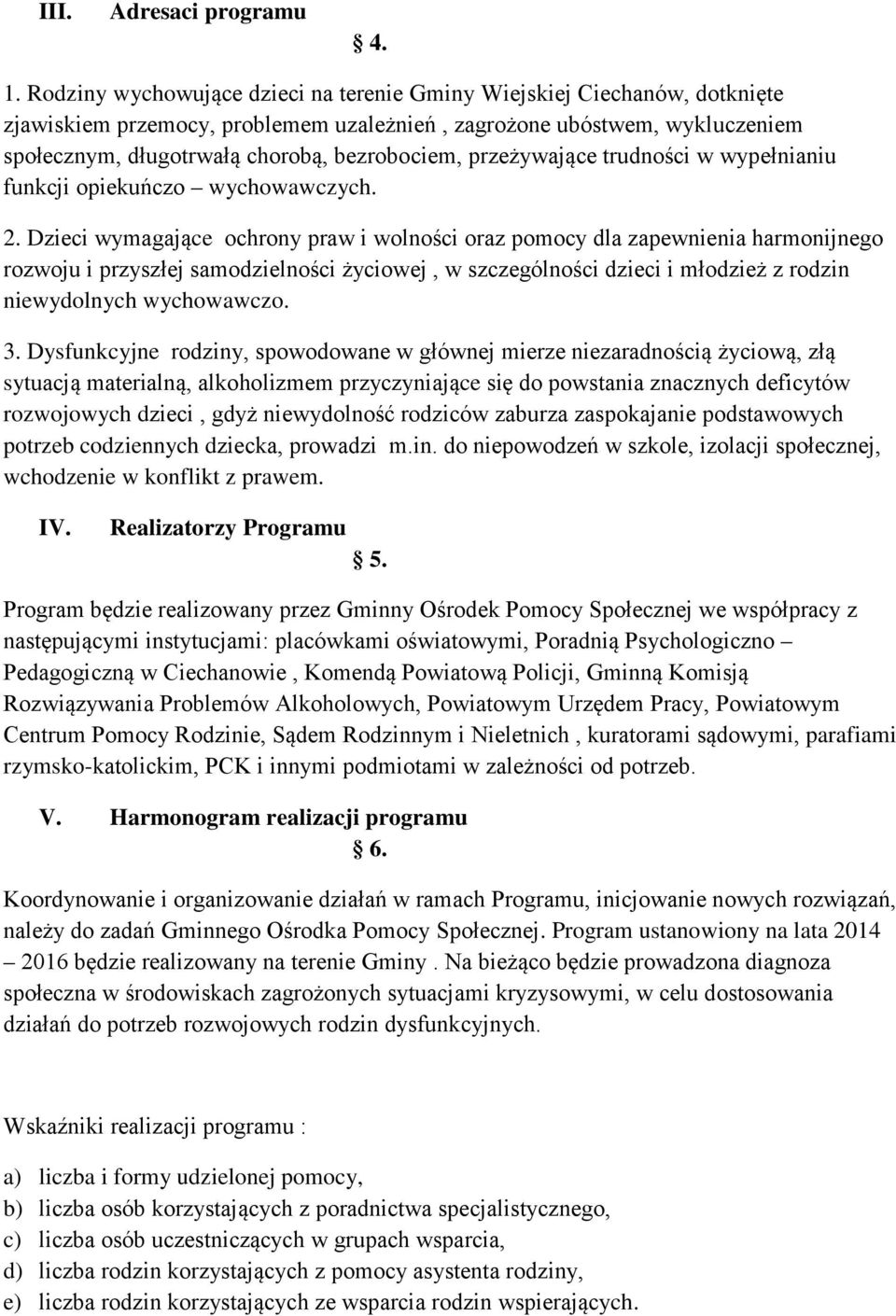 III. Adresaci programu

§ 4.

1. Rodziny wychowujące dzieci na terenie Gminy Wiejskiej Ciechanów, dotknięte zjawiskiem przemocy, problemem uzależnień , zagrożone ubóstwem, wykluczeniem społecznym, długotrwałą chorobą, bezrobociem, przeżywające trudności w wypełnianiu funkcji opiekuńczo – wychowawczych.

2. Dzieci wymagające ochrony praw i wolności oraz pomocy dla zapewnienia harmonijnego rozwoju i przyszłej samodzielności życiowej , w szczególności dzieci i młodzież z rodzin niewydolnych wychowawczo.

3. Dysfunkcyjne rodziny, spowodowane w głównej mierze niezaradnością życiową, złą sytuacją materialną, alkoholizmem przyczyniające się do powstania znacznych deficytów rozwojowych dzieci , gdyż niewydolność rodziców zaburza zaspokajanie podstawowych potrzeb codziennych dziecka, prowadzi m.in. do niepowodzeń w szkole, izolacji społecznej, wchodzenie w konflikt z prawem.

IV. Realizatorzy Programu

§ 5.

Program będzie realizowany przez Gminny Ośrodek Pomocy Społecznej we współpracy z następującymi instytucjami: placówkami oświatowymi, Poradnią Psychologiczno – Pedagogiczną w Ciechanowie , Komendą Powiatową Policji, Gminną Komisją Rozwiązywania Problemów Alkoholowych, Powiatowym Urzędem Pracy, Powiatowym Centrum Pomocy Rodzinie, Sądem Rodzinnym i Nieletnich , kuratorami sądowymi, parafiami rzymsko-katolickim, PCK i innymi podmiotami w zależności od potrzeb.

V. Harmonogram realizacji programu

§ 6.

Koordynowanie i organizowanie działań w ramach Programu, inicjowanie nowych rozwiązań, należy do zadań Gminnego Ośrodka Pomocy Społecznej. Program ustanowiony na lata 2014 – 2016 będzie realizowany na terenie Gminy . Na bieżąco będzie prowadzona diagnoza społeczna w środowiskach zagrożonych sytuacjami kryzysowymi, w celu dostosowania działań do potrzeb rozwojowych rodzin dysfunkcyjnych.

Wskaźniki realizacji programu :

a) liczba i formy udzielonej pomocy,
b) liczba osób korzystających z poradnictwa specjalistycznego,
c) liczba osób uczestniczących w grupach wsparcia,
d) liczba rodzin korzystających z pomocy asystenta rodziny,
e) liczba rodzin korzystających ze wsparcia rodzin wspierających.